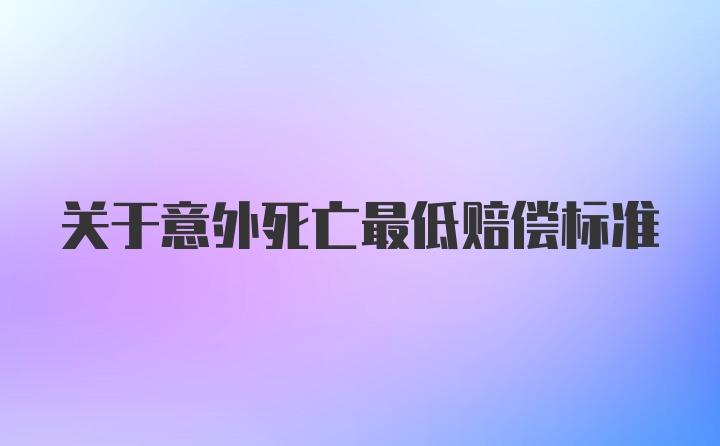 关于意外死亡最低赔偿标准